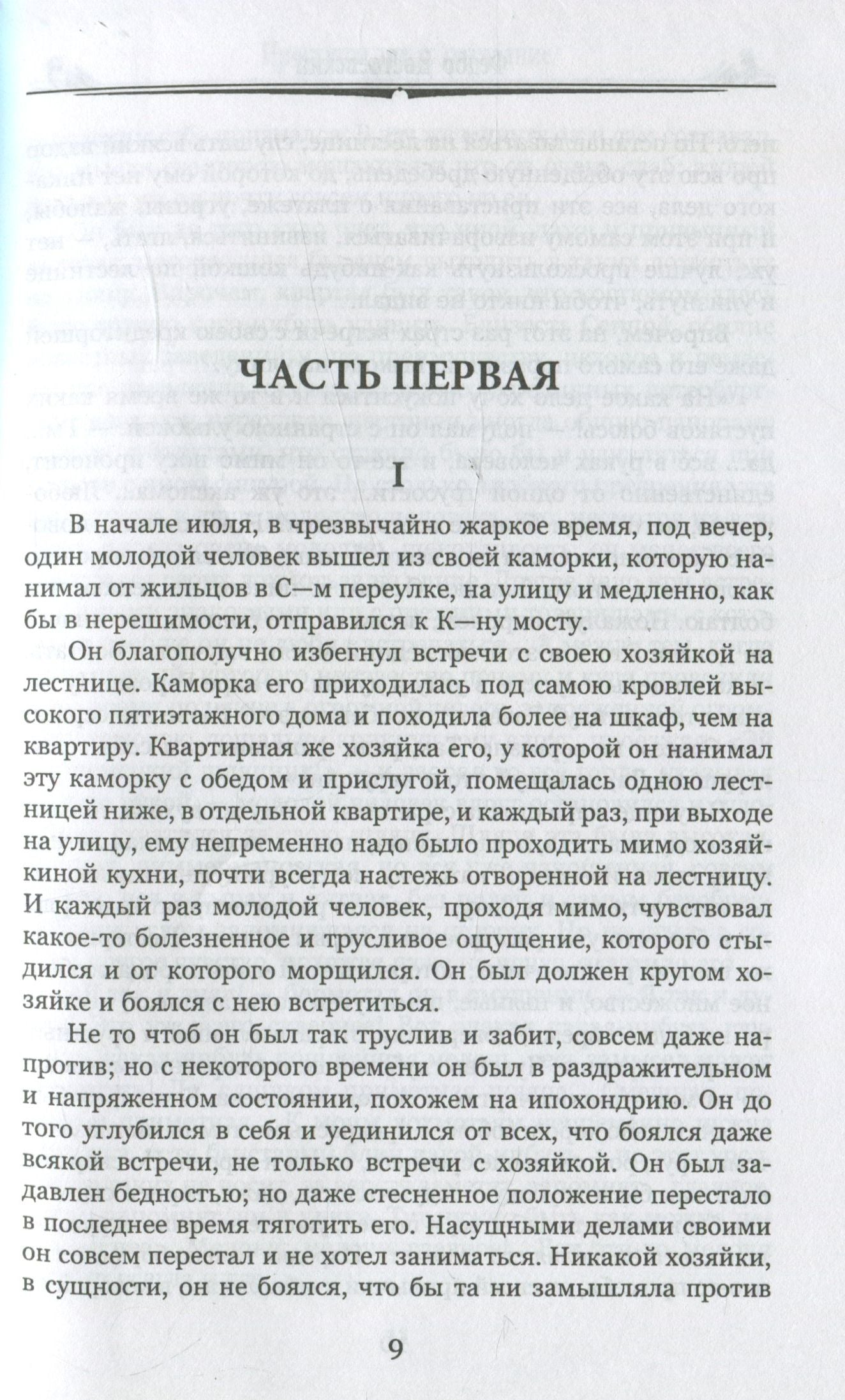 ЧАСТЬ ПЕРВАЯ

I

В начале июля, в чрезвычайно жаркое время, под вечер, один молодой человек вышел из своей каморки, которую нанимал от жильцов в С—м переулке, на улицу и медленно, как бы в нерешимости, отправился к К—ну мосту.

Он благополучно избегнул встречи с своею хозяйкой на лестнице. Каморка его приходилась под самою кровлей высокого пятиэтажного дома и походила более на шкаф, чем на квартиру. Квартирная же хозяйка его, у которой он нанимал эту каморку с обедом и прислугой, помещалась одною лестницей ниже, в отдельной квартире, и каждый раз, при выходе на улицу, ему непременно надо было проходить мимо хозяйкиной кухни, почти всегда настежь отворенной на лестницу. И каждый раз молодой человек, проходя мимо, чувствовал какое-то болезненное и трусливое ощущение, которого стыдился и от которого морщился. Он был должен кругом хозяйке и боялся с нею встретиться.

Не то чтоб он был так труслив и забит, совсем даже напротив; но с некоторого времени он был в раздражительном и напряженном состоянии, похожем на ипохондрию. Он до того углубился в себя и уединился от всех, что боялся даже всякой встречи, не только встречи с хозяйкой. Он был задавлен бедностью; но даже стесненное положение перестало в последнее время тяготить его. Насущными делами своими он совсем перестал и не хотел заниматься. Никакой хозяйки, в сущности, он не боялся, что бы та ни замышляла против

9